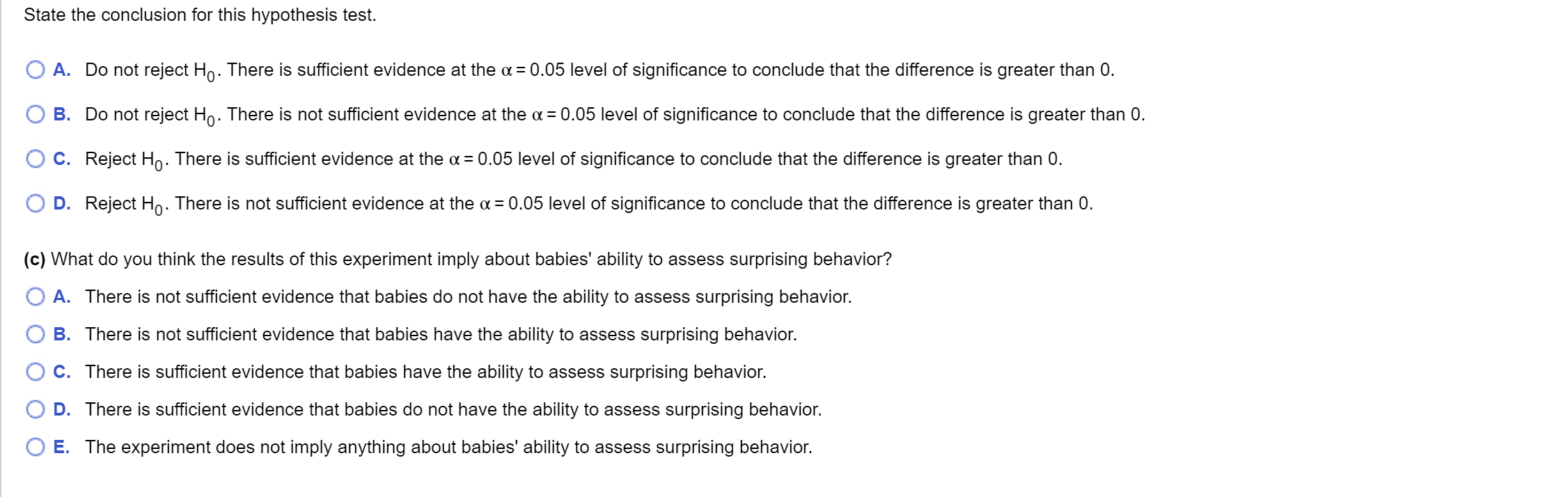 State the conclusion for this hypothesis test.

A. Do not reject $H_0$. There is sufficient evidence at the $\alpha = 0.05$ level of significance to conclude that the difference is greater than 0.

B. Do not reject $H_0$. There is not sufficient evidence at the $\alpha = 0.05$ level of significance to conclude that the difference is greater than 0.

C. Reject $H_0$. There is sufficient evidence at the $\alpha = 0.05$ level of significance to conclude that the difference is greater than 0.

D. Reject $H_0$. There is not sufficient evidence at the $\alpha = 0.05$ level of significance to conclude that the difference is greater than 0.

(c) What do you think the results of this experiment imply about babies' ability to assess surprising behavior?

A. There is not sufficient evidence that babies do not have the ability to assess surprising behavior.

B. There is not sufficient evidence that babies have the ability to assess surprising behavior.

C. There is sufficient evidence that babies have the ability to assess surprising behavior.

D. There is sufficient evidence that babies do not have the ability to assess surprising behavior.

E. The experiment does not imply anything about babies' ability to assess surprising behavior.